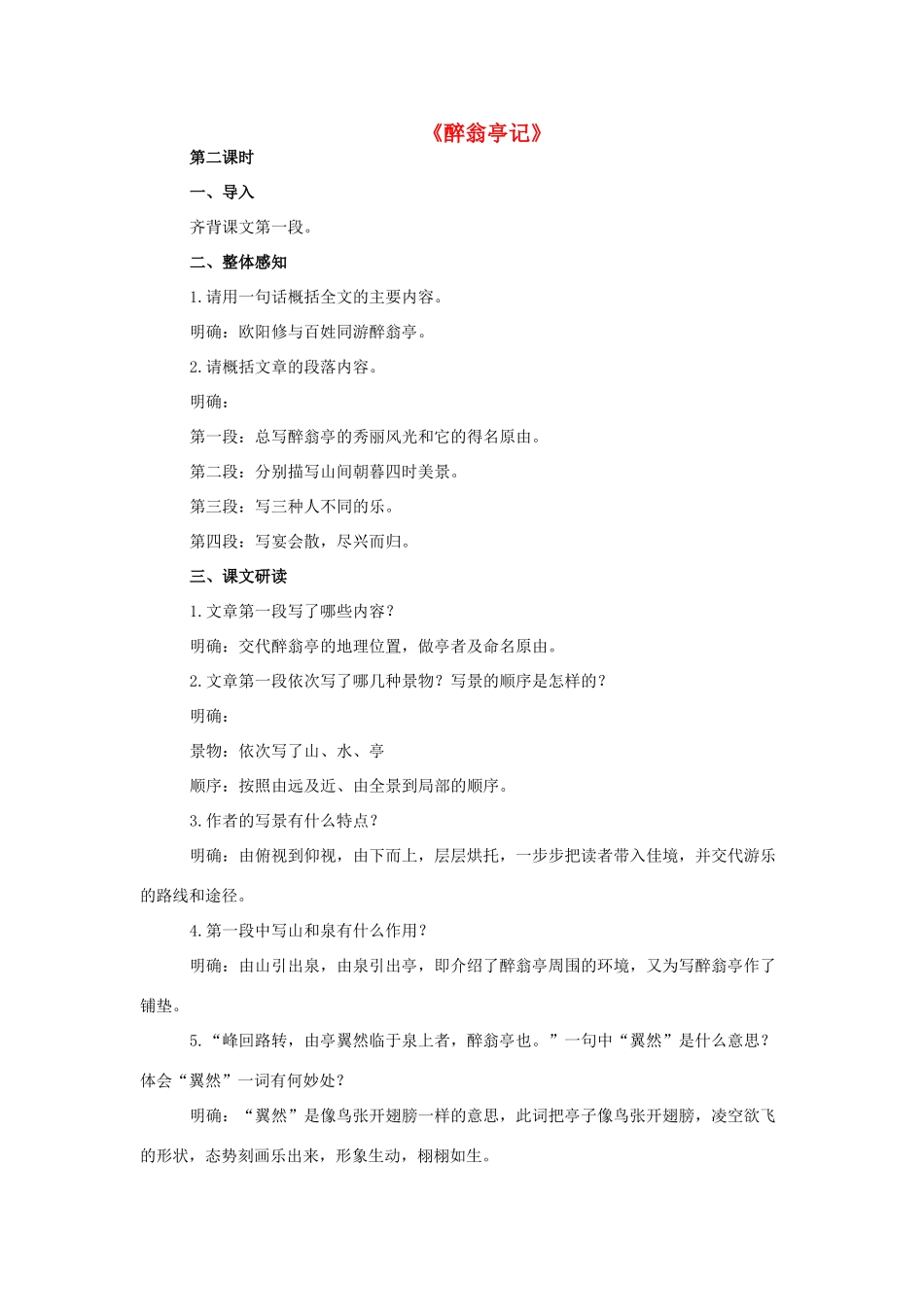 《醉翁亭记》

第二课时

一、导入

齐背课文第一段。

二、整体感知

1.请用一句话概括全文的主要内容。

明确：欧阳修与百姓同游醉翁亭。

2.请概括文章的段落内容。

明确：

第一段：总写醉翁亭的秀丽风光和它的得名原由。

第二段：分别描写山间朝暮四时美景。

第三段：写三种人不同的乐。

第四段：写宴会散，尽兴而归。

三、课文研读

1.文章第一段写了哪些内容？

明确：交代醉翁亭的地理位置，做亭者及命名原由。

2.文章第一段依次写了哪几种景物？写景的顺序是怎样的？

明确：

景物：依次写了山、水、亭

顺序：按照由远及近、由全景到局部的顺序。

3.作者的写景有什么特点？

明确：由俯视到仰视，由下而上，层层烘托，一步步把读者带入佳境，并交代游乐的路线和途径。

4.第一段中写山和泉有什么作用？

明确：由山引出泉，由泉引出亭，即介绍了醉翁亭周围的环境，又为写醉翁亭作了铺垫。

5.“峰回路转，由亭翼然临于泉上者，醉翁亭也。”一句中“翼然”是什么意思？体会“翼然”一词有何妙处？

明确：“翼然”是像鸟张开翅膀一样的意思，此词把亭子像鸟张开翅膀，凌空欲飞的形状，态势刻画乐出来，形象生动，栩栩如生。